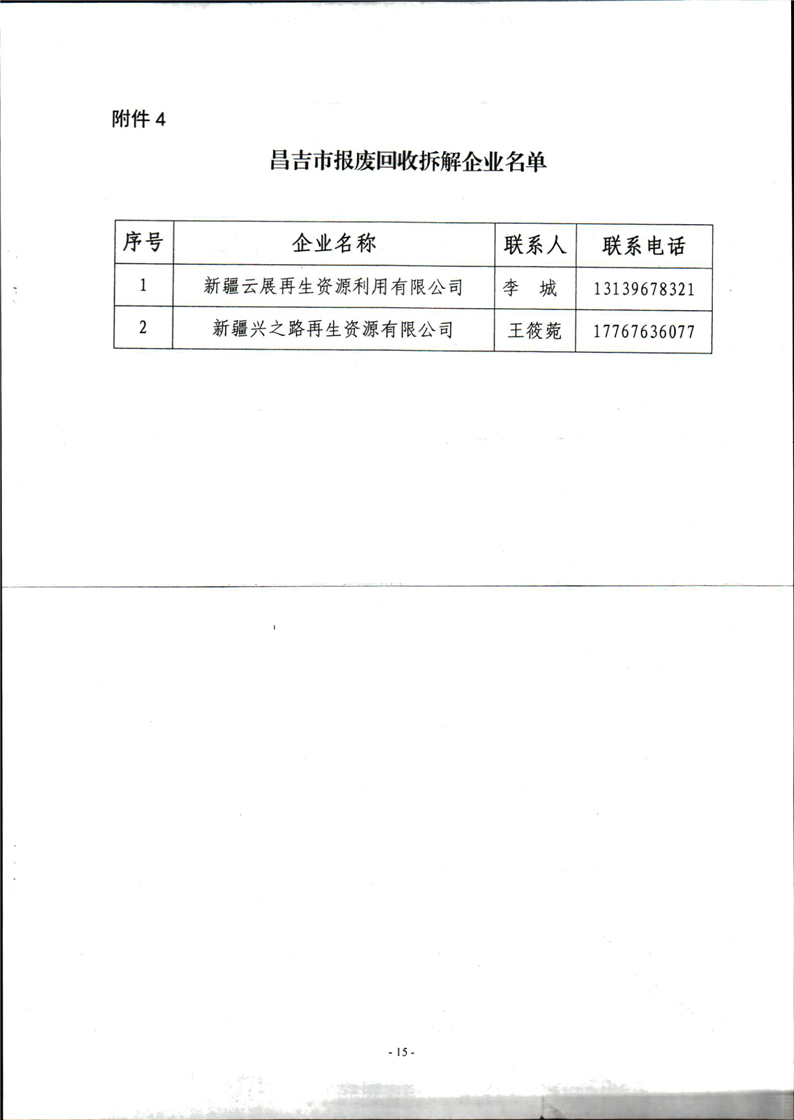 附件 4

昌吉市报废回收拆解企业名单

| 序号 | 企业名称 | 联系人 | 联系电话 |
|---|---|---|---|
| 1 | 新疆云展再生资源利用有限公司 | 李 城 | 13139678321 |
| 2 | 新疆兴之路再生资源有限公司 | 王筱菀 | 17767636077 |

- 15 -